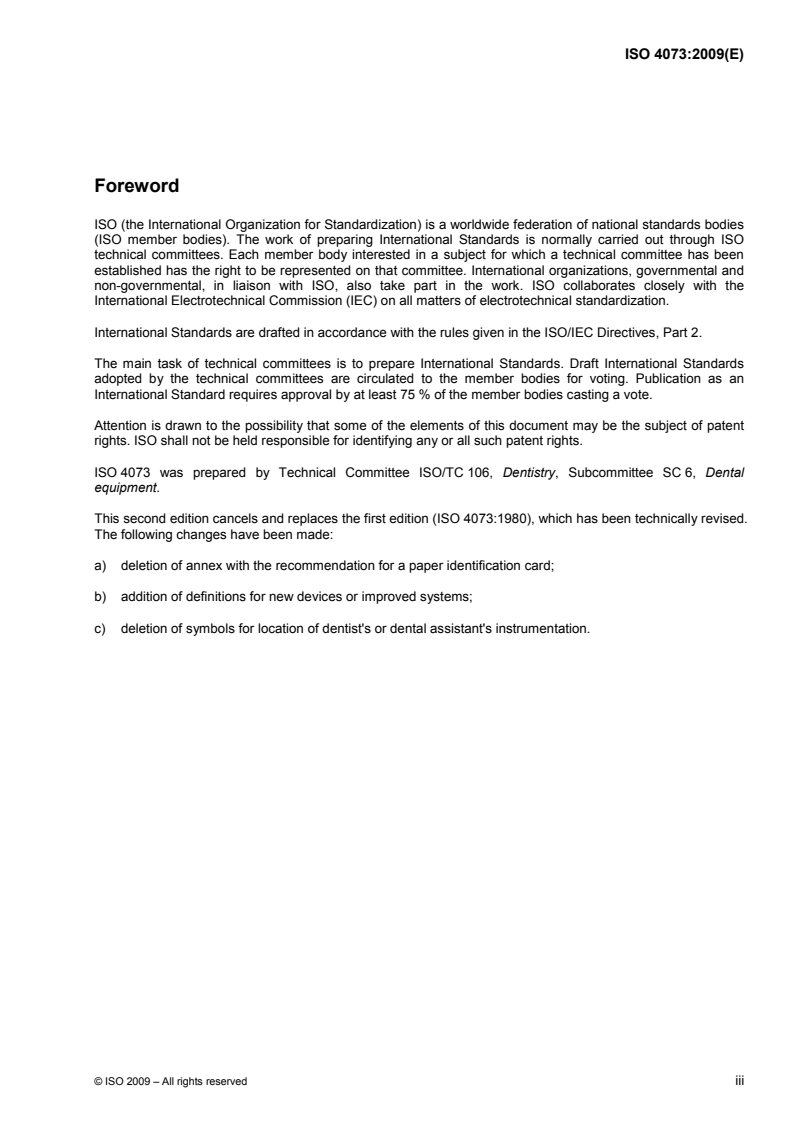 ISO 4073:2009(E)

Foreword

ISO (the International Organization for Standardization) is a worldwide federation of national standards bodies (ISO member bodies). The work of preparing International Standards is normally carried out through ISO technical committees. Each member body interested in a subject for which a technical committee has been established has the right to be represented on that committee. International organizations, governmental and non-governmental, in liaison with ISO, also take part in the work. ISO collaborates closely with the International Electrotechnical Commission (IEC) on all matters of electrotechnical standardization.

International Standards are drafted in accordance with the rules given in the ISO/IEC Directives, Part 2.

The main task of technical committees is to prepare International Standards. Draft International Standards adopted by the technical committees are circulated to the member bodies for voting. Publication as an International Standard requires approval by at least 75 % of the member bodies casting a vote.

Attention is drawn to the possibility that some of the elements of this document may be the subject of patent rights. ISO shall not be held responsible for identifying any or all such patent rights.

ISO 4073 was prepared by Technical Committee ISO/TC 106, Dentistry, Subcommittee SC 6, Dental equipment.

This second edition cancels and replaces the first edition (ISO 4073:1980), which has been technically revised. The following changes have been made:

a) deletion of annex with the recommendation for a paper identification card;

b) addition of definitions for new devices or improved systems;

c) deletion of symbols for location of dentist's or dental assistant's instrumentation.

© ISO 2009 – All rights reserved

iii